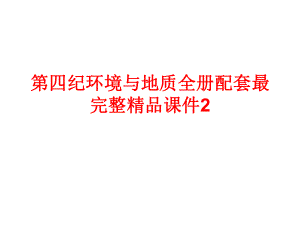 第四纪环境与地质全册配套最完整精品课件2